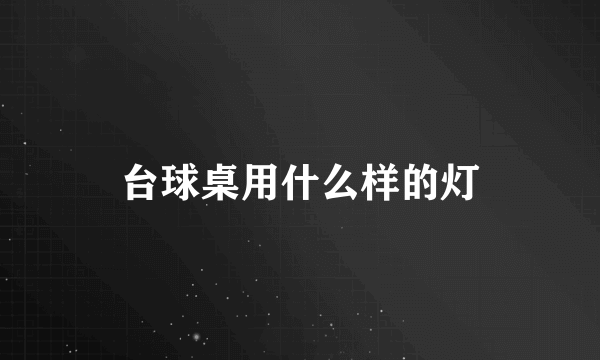 台球桌用什么样的灯